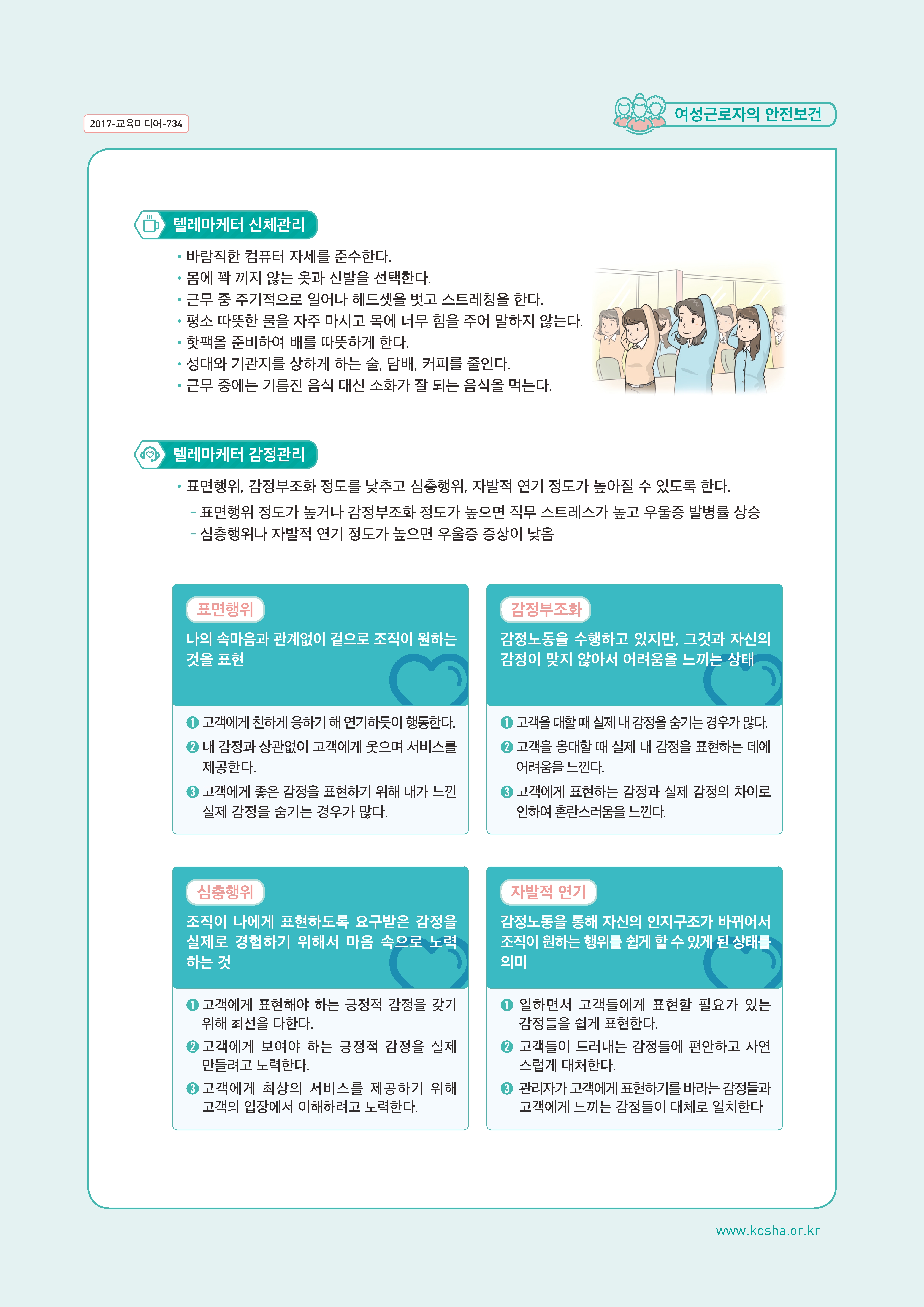 2017-교육미디어-734

여성근로자의 안전보건

텔레마케터 신체관리

• 바람직한 컴퓨터 자세를 준수한다.
• 몸에 꽉 끼지 않는 옷과 신발을 선택한다.
• 근무 중 주기적으로 일어나 헤드셋을 벗고 스트레칭을 한다.
• 평소 따뜻한 물을 자주 마시고 목에 너무 힘을 주어 말하지 않는다.
• 핫팩을 준비하여 배를 따뜻하게 한다.
• 성대와 기관지를 상하게 하는 술, 담배, 커피를 줄인다.
• 근무 중에는 기름진 음식 대신 소화가 잘 되는 음식을 먹는다.

텔레마케터 감정관리

• 표면행위, 감정부조화 정도를 낮추고 심층행위, 자발적 연기 정도가 높아질 수 있도록 한다.
- 표면행위 정도가 높거나 감정부조화 정도가 높으면 직무 스트레스가 높고 우울증 발병률 상승
- 심층행위나 자발적 연기 정도가 높으면 우울증 증상이 낮음

표면행위

나의 속마음과 관계없이 겉으로 조직이 원하는 것을 표현

❶ 고객에게 친하게 응하기 해 연기하듯이 행동한다.
❷ 내 감정과 상관없이 고객에게 웃으며 서비스를 제공한다.
❸ 고객에게 좋은 감정을 표현하기 위해 내가 느낀 실제 감정을 숨기는 경우가 많다.

감정부조화

감정노동을 수행하고 있지만, 그것과 자신의 감정이 맞지 않아서 어려움을 느끼는 상태

❶ 고객을 대할 때 실제 내 감정을 숨기는 경우가 많다.
❷ 고객을 응대할 때 실제 내 감정을 표현하는 데에 어려움을 느낀다.
❸ 고객에게 표현하는 감정과 실제 감정의 차이로 인하여 혼란스러움을 느낀다.

심층행위

조직이 나에게 표현하도록 요구받은 감정을 실제로 경험하기 위해서 마음 속으로 노력하는 것

❶ 고객에게 표현해야 하는 긍정적 감정을 갖기 위해 최선을 다한다.
❷ 고객에게 보여야 하는 긍정적 감정을 실제 만들려고 노력한다.
❸ 고객에게 최상의 서비스를 제공하기 위해 고객의 입장에서 이해하려고 노력한다.

자발적 연기

감정노동을 통해 자신의 인지구조가 바뀌어서 조직이 원하는 행위를 쉽게 할 수 있게 된 상태를 의미

❶ 일하면서 고객들에게 표현할 필요가 있는 감정들을 쉽게 표현한다.
❷ 고객들이 드러내는 감정들에 편안하고 자연스럽게 대처한다.
❸ 관리자가 고객에게 표현하기를 바라는 감정들과 고객에게 느끼는 감정들이 대체로 일치한다

www.kosha.or.kr